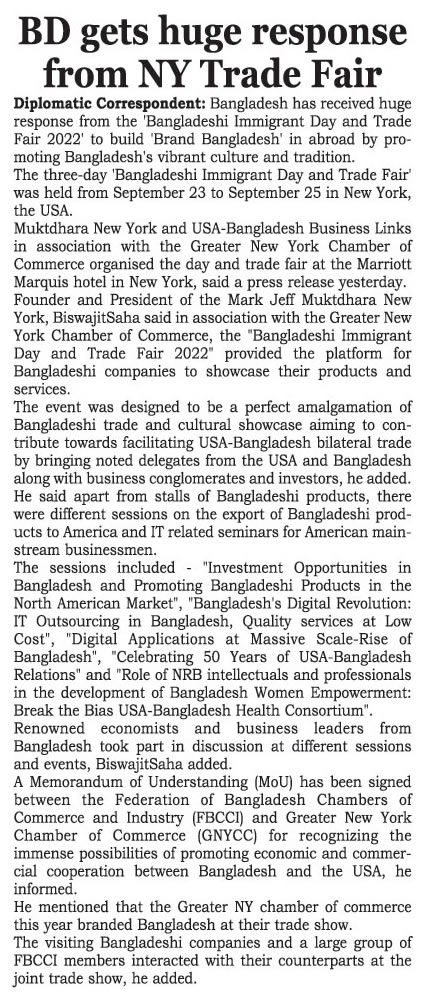 BD gets huge response from NY Trade Fair

Diplomatic Correspondent: Bangladesh has received huge response from the 'Bangladeshi Immigrant Day and Trade Fair 2022' to build 'Brand Bangladesh' in abroad by promoting Bangladesh's vibrant culture and tradition.

The three-day 'Bangladeshi Immigrant Day and Trade Fair' was held from September 23 to September 25 in New York, the USA.

Muktdhara New York and USA-Bangladesh Business Links in association with the Greater New York Chamber of Commerce organised the day and trade fair at the Marriott Marquis hotel in New York, said a press release yesterday.

Founder and President of the Mark Jeff Muktdhara New York, BiswajitSaha said in association with the Greater New York Chamber of Commerce, the "Bangladeshi Immigrant Day and Trade Fair 2022" provided the platform for Bangladeshi companies to showcase their products and services.

The event was designed to be a perfect amalgamation of Bangladeshi trade and cultural showcase aiming to contribute towards facilitating USA-Bangladesh bilateral trade by bringing noted delegates from the USA and Bangladesh along with business conglomerates and investors, he added.

He said apart from stalls of Bangladeshi products, there were different sessions on the export of Bangladeshi products to America and IT related seminars for American mainstream businessmen.

The sessions included - "Investment Opportunities in Bangladesh and Promoting Bangladeshi Products in the North American Market", "Bangladesh's Digital Revolution: IT Outsourcing in Bangladesh, Quality services at Low Cost", "Digital Applications at Massive Scale-Rise of Bangladesh", "Celebrating 50 Years of USA-Bangladesh Relations" and "Role of NRB intellectuals and professionals in the development of Bangladesh Women Empowerment: Break the Bias USA-Bangladesh Health Consortium".

Renowned economists and business leaders from Bangladesh took part in discussion at different sessions and events, BiswajitSaha added.

A Memorandum of Understanding (MoU) has been signed between the Federation of Bangladesh Chambers of Commerce and Industry (FBCCI) and Greater New York Chamber of Commerce (GNYCC) for recognizing the immense possibilities of promoting economic and commercial cooperation between Bangladesh and the USA, he informed.

He mentioned that the Greater NY chamber of commerce this year branded Bangladesh at their trade show.

The visiting Bangladeshi companies and a large group of FBCCI members interacted with their counterparts at the joint trade show, he added.